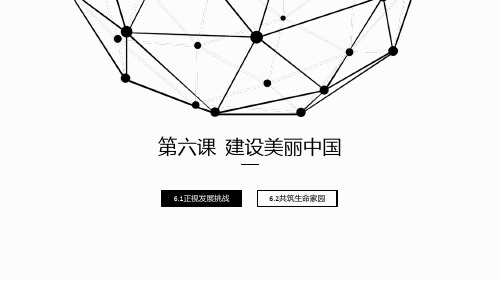 第六课 建设美丽中国

6.1正视发展挑战

6.2共筑生命家园